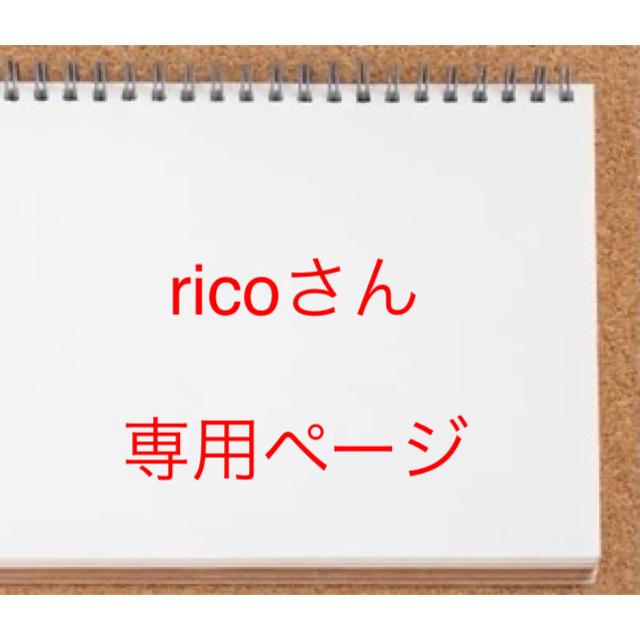 ricoさん

専用ページ